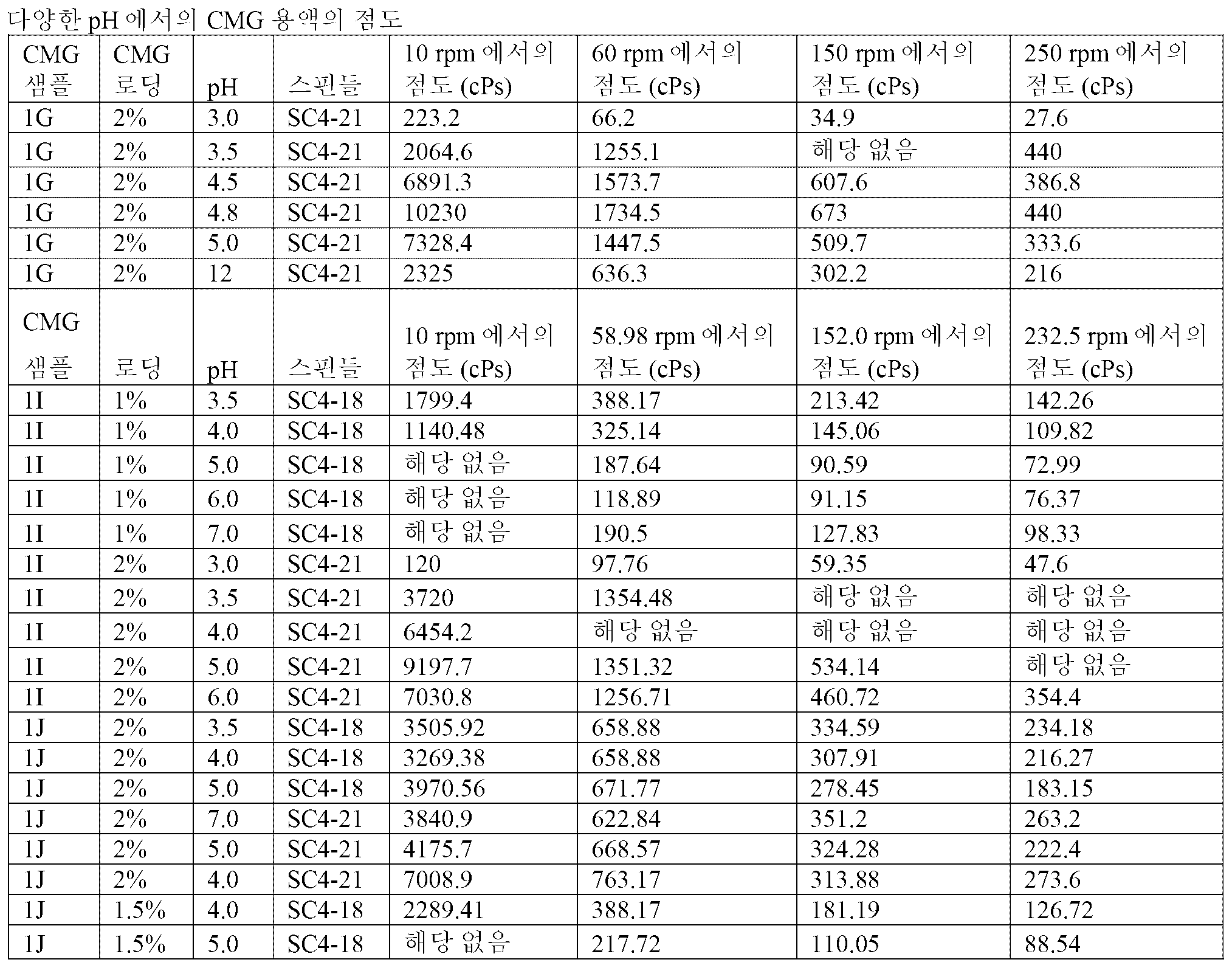 다양한 pH 에서의 CMG 용액의 점도

| CMG 샘플 | CMG 로딩 | pH | 스핀들 | 10 rpm 에서의 점도 (cPs) | 60 rpm 에서의 점도 (cPs) | 150 rpm 에서의 점도 (cPs) | 250 rpm 에서의 점도 (cPs) |
|---|---|---|---|---|---|---|---|
| 1G | 2% | 3.0 | SC4-21 | 223.2 | 66.2 | 34.9 | 27.6 |
| 1G | 2% | 3.5 | SC4-21 | 2064.6 | 1255.1 | 해당 없음 | 440 |
| 1G | 2% | 4.5 | SC4-21 | 6891.3 | 1573.7 | 607.6 | 386.8 |
| 1G | 2% | 4.8 | SC4-21 | 10230 | 1734.5 | 673 | 440 |
| 1G | 2% | 5.0 | SC4-21 | 7328.4 | 1447.5 | 509.7 | 333.6 |
| 1G | 2% | 12 | SC4-21 | 2325 | 636.3 | 302.2 | 216 |
| CMG 샘플 | 로딩 | pH | 스핀들 | 10 rpm 에서의 점도 (cPs) | 58.98 rpm 에서의 점도 (cPs) | 152.0 rpm 에서의 점도 (cPs) | 232.5 rpm 에서의 점도 (cPs) |
| 1I | 1% | 3.5 | SC4-18 | 1799.4 | 388.17 | 213.42 | 142.26 |
| 1I | 1% | 4.0 | SC4-18 | 1140.48 | 325.14 | 145.06 | 109.82 |
| 1I | 1% | 5.0 | SC4-18 | 해당 없음 | 187.64 | 90.59 | 72.99 |
| 1I | 1% | 6.0 | SC4-18 | 해당 없음 | 118.89 | 91.15 | 76.37 |
| 1I | 1% | 7.0 | SC4-18 | 해당 없음 | 190.5 | 127.83 | 98.33 |
| 1I | 2% | 3.0 | SC4-21 | 120 | 97.76 | 59.35 | 47.6 |
| 1I | 2% | 3.5 | SC4-21 | 3720 | 1354.48 | 해당 없음 | 해당 없음 |
| 1I | 2% | 4.0 | SC4-21 | 6454.2 | 해당 없음 | 해당 없음 | 해당 없음 |
| 1I | 2% | 5.0 | SC4-21 | 9197.7 | 1351.32 | 534.14 | 해당 없음 |
| 1I | 2% | 6.0 | SC4-21 | 7030.8 | 1256.71 | 460.72 | 354.4 |
| 1J | 2% | 3.5 | SC4-18 | 3505.92 | 658.88 | 334.59 | 234.18 |
| 1J | 2% | 4.0 | SC4-18 | 3269.38 | 658.88 | 307.91 | 216.27 |
| 1J | 2% | 5.0 | SC4-18 | 3970.56 | 671.77 | 278.45 | 183.15 |
| 1J | 2% | 7.0 | SC4-21 | 3840.9 | 622.84 | 351.2 | 263.2 |
| 1J | 2% | 5.0 | SC4-21 | 4175.7 | 668.57 | 324.28 | 222.4 |
| 1J | 2% | 4.0 | SC4-21 | 7008.9 | 763.17 | 313.88 | 273.6 |
| 1J | 1.5% | 4.0 | SC4-18 | 2289.41 | 388.17 | 181.19 | 126.72 |
| 1J | 1.5% | 5.0 | SC4-18 | 해당 없음 | 217.72 | 110.05 | 88.54 |